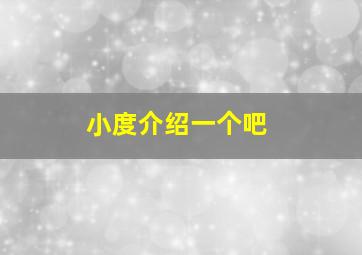 小度介绍一个吧